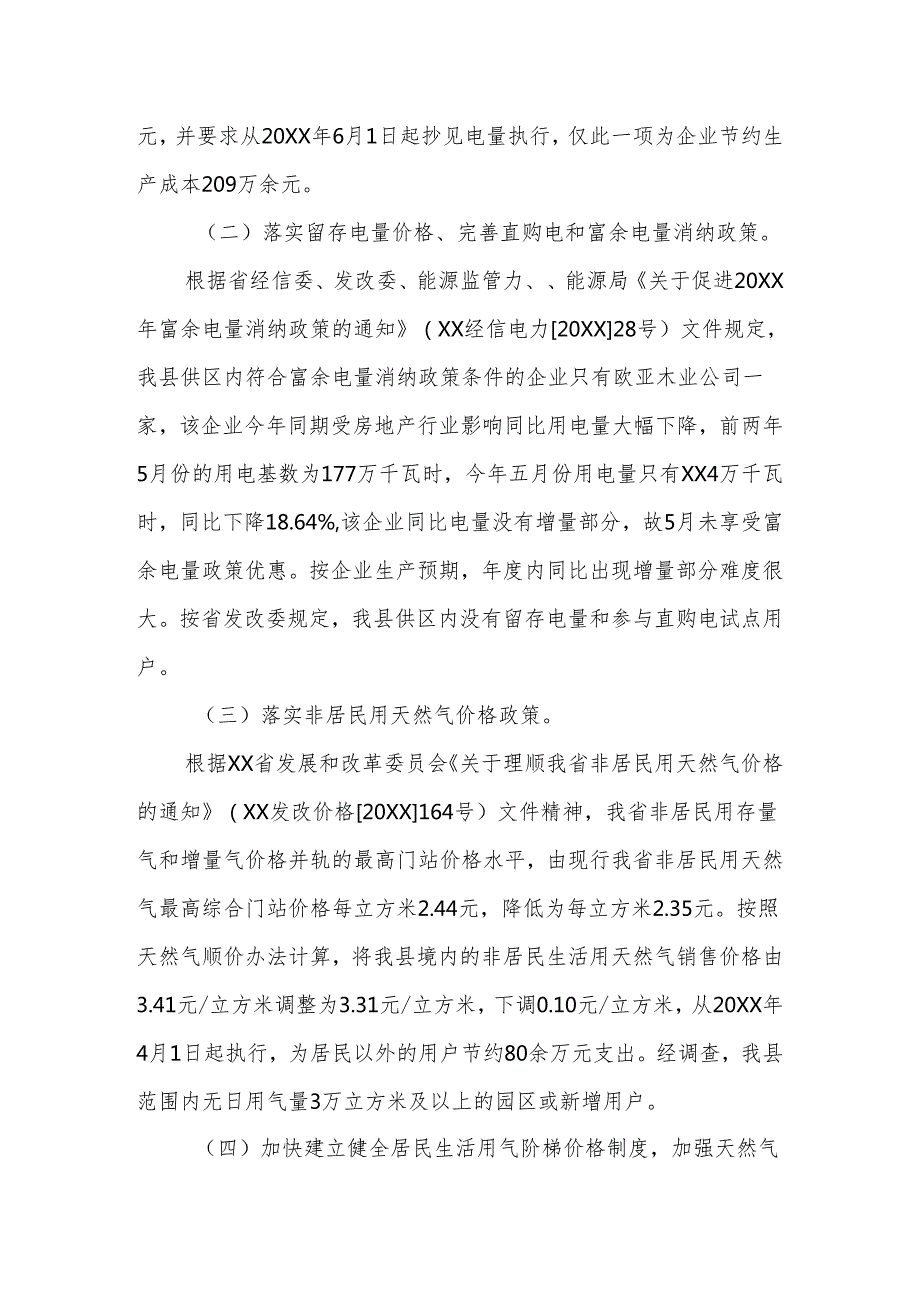 元，并要求从20XX年6月1日起抄见电量执行，仅此一项为企业节约生产成本209万余元。

（二）落实留存电量价格、完善直购电和富余电量消纳政策。

根据省经信委、发改委、能源监管力、、能源局《关于促进20XX年富余电量消纳政策的通知》（XX经信电力[20XX]28号）文件规定，我县供区内符合富余电量消纳政策条件的企业只有欧亚木业公司一家，该企业今年同期受房地产行业影响同比用电量大幅下降，前两年5月份的用电基数为177万千瓦时，今年五月份用电量只有XX4万千瓦时，同比下降18.64%,该企业同比电量没有增量部分，故5月未享受富余电量政策优惠。按企业生产预期，年度内同比出现增量部分难度很大。按省发改委规定，我县供区内没有留存电量和参与直购电试点用户。

（三）落实非居民用天然气价格政策。

根据XX省发展和改革委员会《关于理顺我省非居民用天然气价格的通知》（XX发改价格[20XX]164号）文件精神，我省非居民用存量气和增量气价格并轨的最高门站价格水平，由现行我省非居民用天然气最高综合门站价格每立方米2.44元，降低为每立方米2.35元。按照天然气顺价办法计算，将我县境内的非居民生活用天然气销售价格由3.41元/立方米调整为3.31元/立方米，下调0.10元/立方米，从20XX年4月1日起执行，为居民以外的用户节约80余万元支出。经调查，我县范围内无日用气量3万立方米及以上的园区或新增用户。

（四）加快建立健全居民生活用气阶梯价格制度，加强天然气